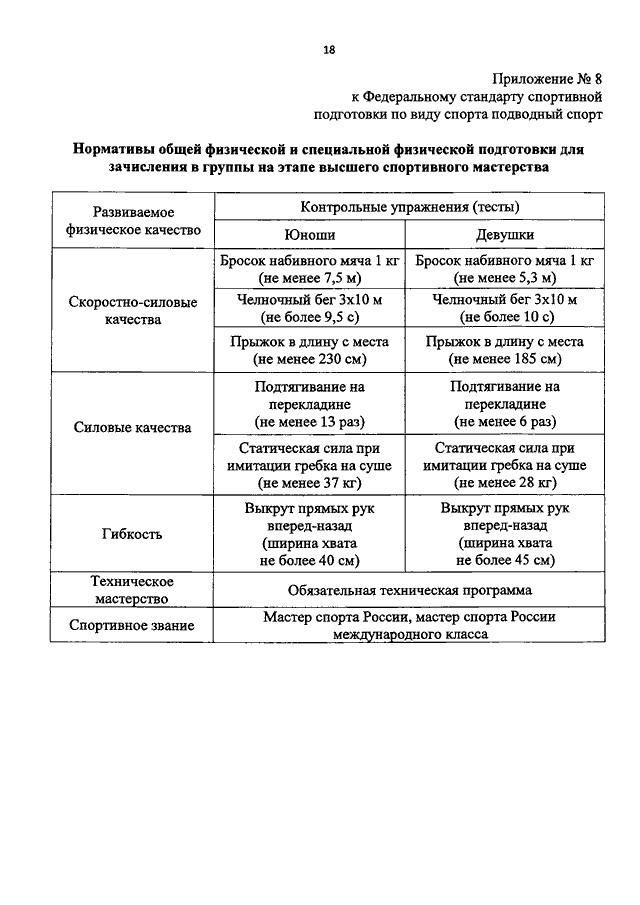 18

Приложение № 8
к Федеральному стандарту спортивной подготовки по виду спорта подводный спорт

Нормативы общей физической и специальной физической подготовки для зачисления в группы на этапе высшего спортивного мастерства

| Развиваемое физическое качество | Контрольные упражнения (тесты) | |
|---|---|---|
| | Юноши | Девушки |
| Скоростно-силовые качества | Бросок набивного мяча 1 кг (не менее 7,5 м) | Бросок набивного мяча 1 кг (не менее 5,3 м) |
| | Челночный бег 3х10 м (не более 9,5 с) | Челночный бег 3х10 м (не более 10 с) |
| | Прыжок в длину с места (не менее 230 см) | Прыжок в длину с места (не менее 185 см) |
| Силовые качества | Подтягивание на перекладине (не менее 13 раз) | Подтягивание на перекладине (не менее 6 раз) |
| | Статическая сила при имитации гребка на суше (не менее 37 кг) | Статическая сила при имитации гребка на суше (не менее 28 кг) |
| Гибкость | Выкрут прямых рук вперед-назад (ширина хвата не более 40 см) | Выкрут прямых рук вперед-назад (ширина хвата не более 45 см) |
| Техническое мастерство | Обязательная техническая программа | |
| Спортивное звание | Мастер спорта России, мастер спорта России международного класса | |